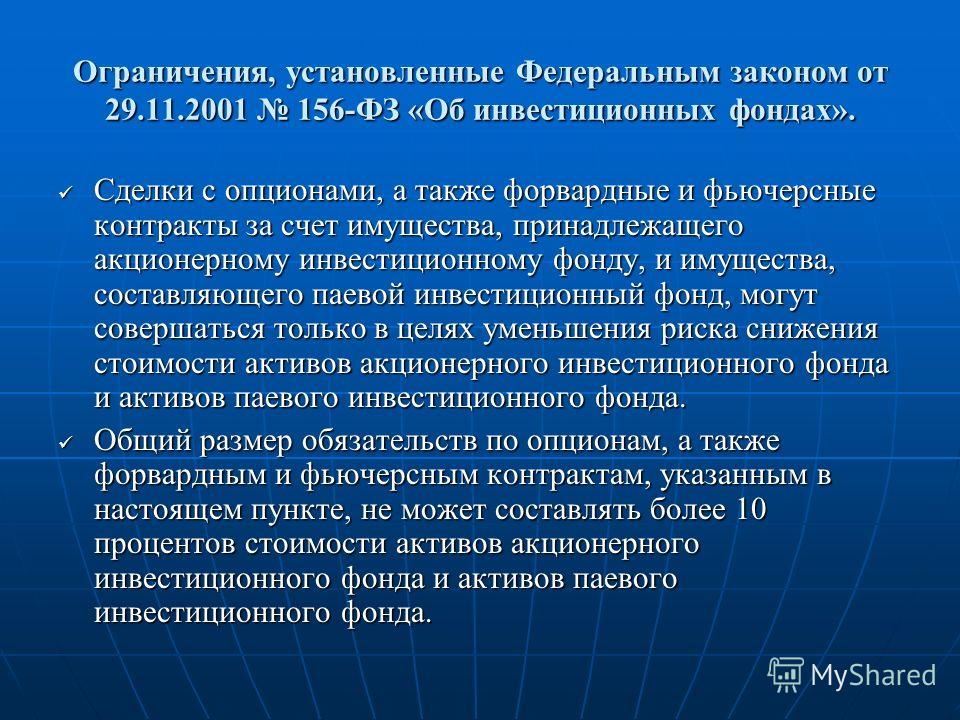 Ограничения, установленные Федеральным законом от 29.11.2001 № 156-ФЗ «Об инвестиционных фондах».

✓ Сделки с опционами, а также форвардные и фьючерсные контракты за счет имущества, принадлежащего акционерному инвестиционному фонду, и имущества, составляющего паевой инвестиционный фонд, могут совершаться только в целях уменьшения риска снижения стоимости активов акционерного инвестиционного фонда и активов паевого инвестиционного фонда.

✓ Общий размер обязательств по опционам, а также форвардным и фьючерсным контрактам, указанным в настоящем пункте, не может составлять более 10 процентов стоимости активов акционерного инвестиционного фонда и активов паевого инвестиционного фонда.

MyShared